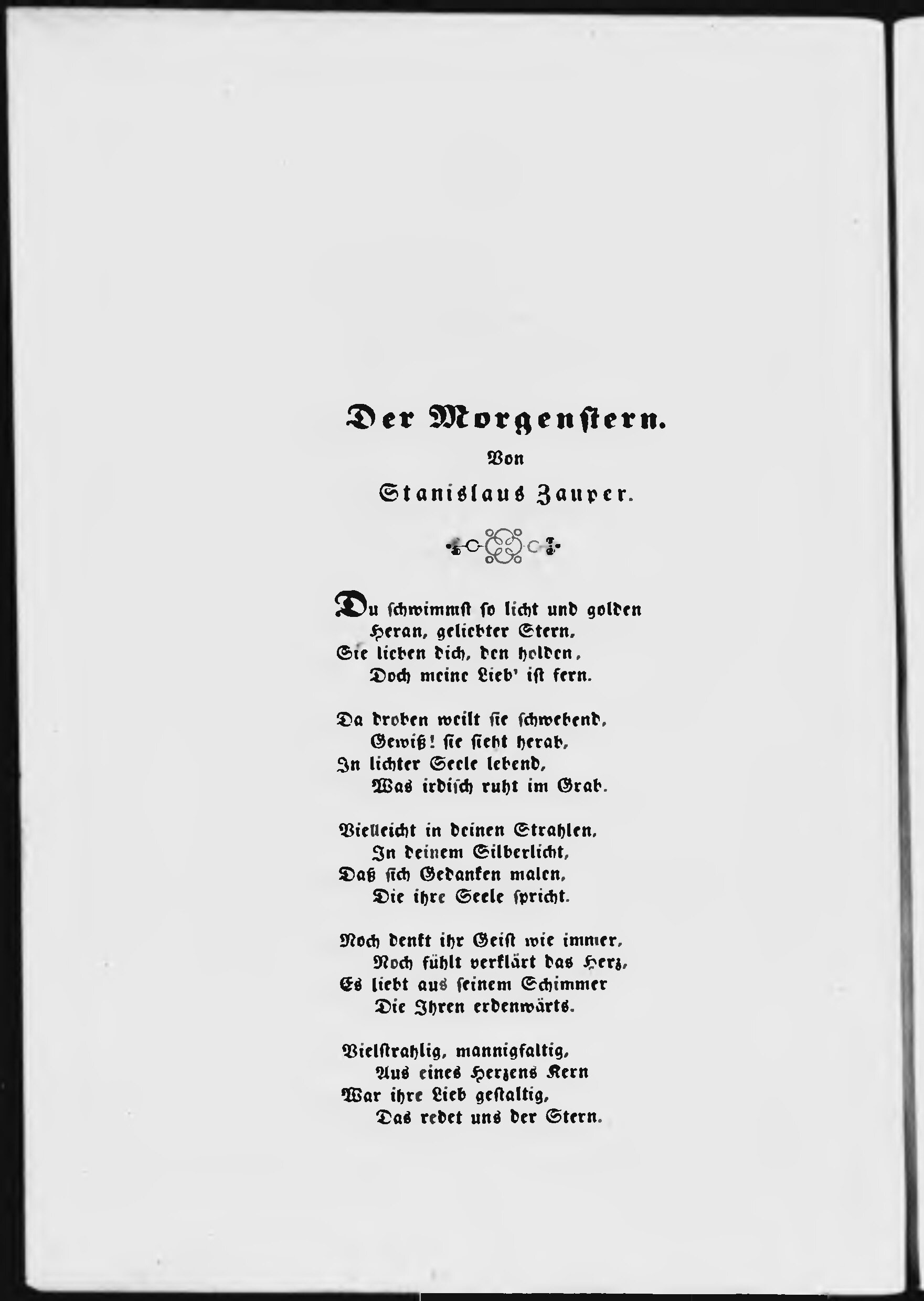 Der Morgenstern.

Von

Stanislaus Zauper.

Du schwimmst so licht und golden
Heran, geliebter Stern,
Sie lieben dich, den holden,
Doch meine Lieb' ist fern.

Da droben weilt sie schwebend,
Gewiß! sie sieht herab,
In lichter Seele lebend,
Was irdisch ruht im Grab.

Vielleicht in deinen Strahlen,
In deinem Silberlicht,
Daß sich Gedanken malen,
Die ihre Seele spricht.

Noch denkt ihr Geist wie immer,
Noch fühlt verklärt das Herz,
Es liebt aus seinem Schimmer
Die Ihren erdenwärts.

Vielstrahlig, mannigfaltig,
Aus eines Herzens Kern
War ihre Lieb gestaltig,
Das redet uns der Stern.